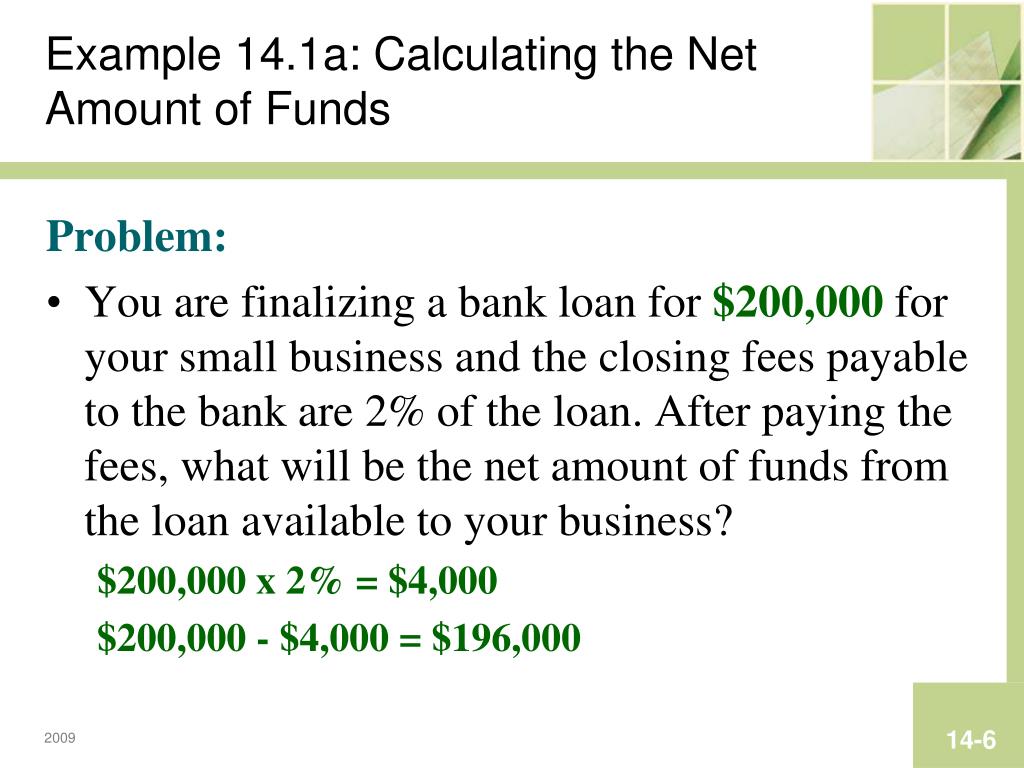 Example 14.1a: Calculating the Net Amount of Funds

Problem:

• You are finalizing a bank loan for $200,000 for your small business and the closing fees payable to the bank are 2% of the loan. After paying the fees, what will be the net amount of funds from the loan available to your business?

$200,000 x 2% = $4,000

$200,000 - $4,000 = $196,000

2009

14-6